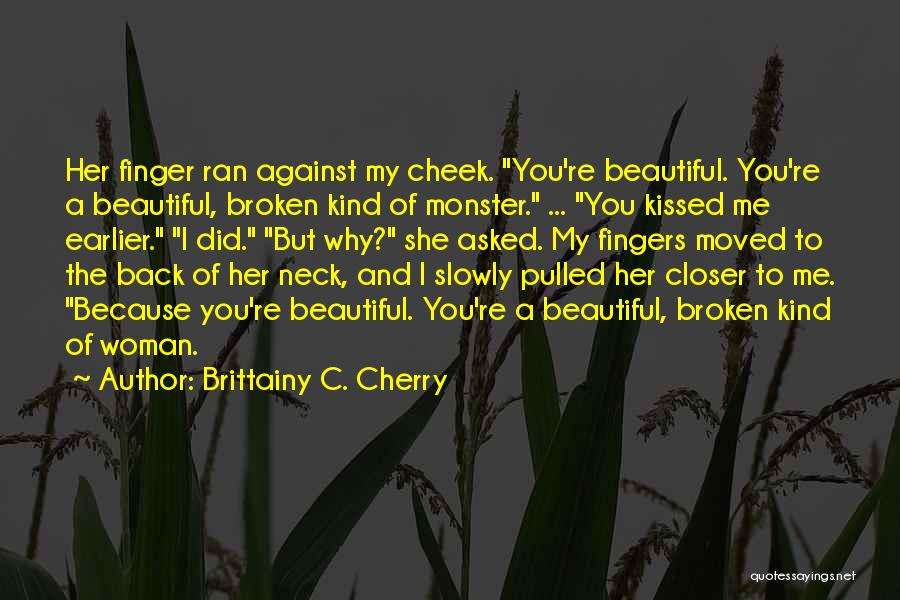 Her finger ran against my cheek. "You're beautiful. You're a beautiful, broken kind of monster." ... "You kissed me earlier." "I did." "But why?" she asked. My fingers moved to the back of her neck, and I slowly pulled her closer to me. "Because you're beautiful. You're a beautiful, broken kind of woman.

~ Author: Brittainy C. Cherry

quotessayings.net